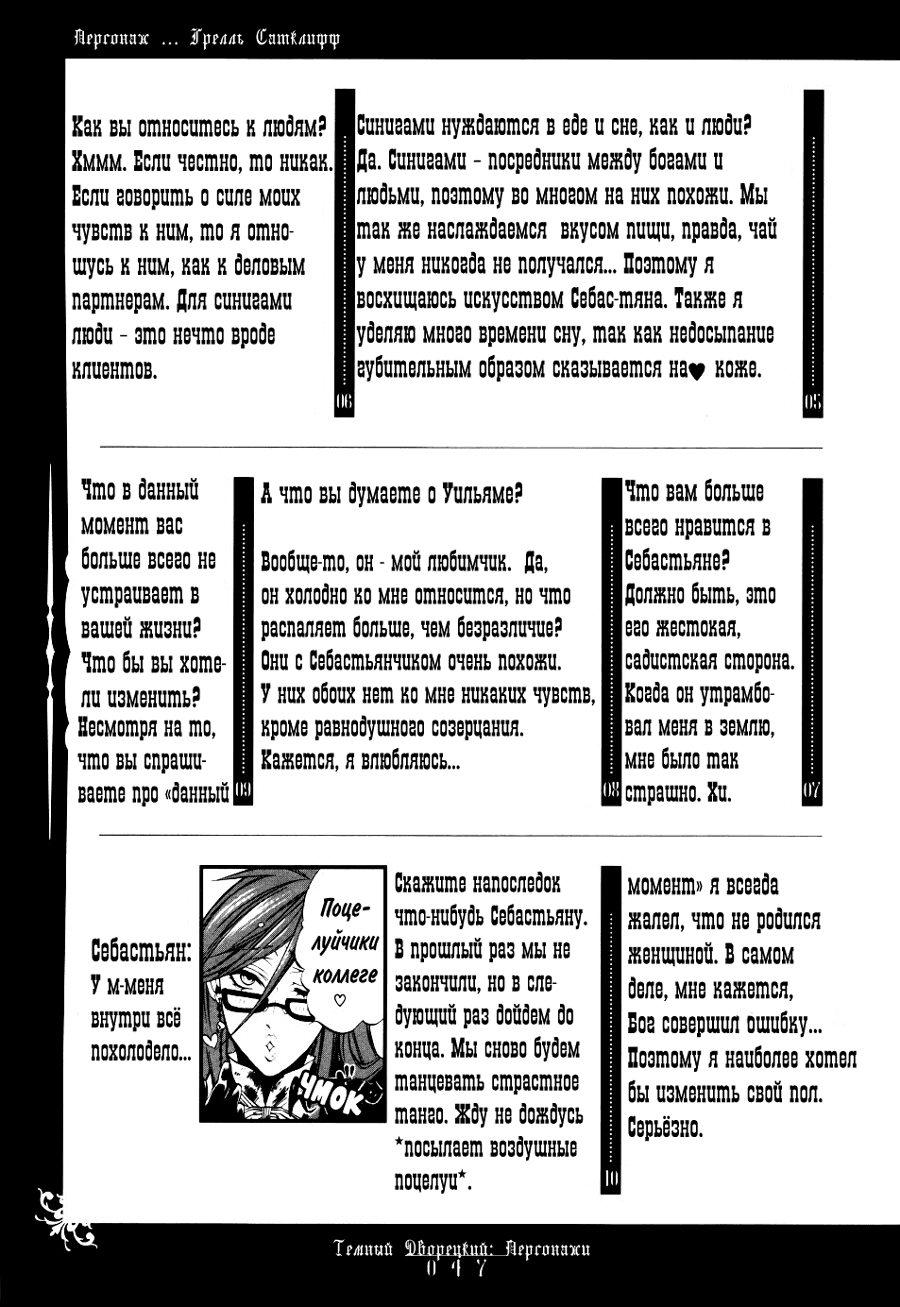 Персонаж ... Грелль Сатклифф

Синигами нуждаются в еде и сне, как и люди?
Да. Синигами - посредники между богами и людьми, поэтому во многом на них похожи. Мы так же наслаждаемся вкусом пищи, правда, чай у меня никогда не получался... Поэтому я восхищаюсь искусством Себас-тяна. Также я уделяю много времени сну, так как недосыпание губительным образом сказывается на♥ коже.

05

Как вы относитесь к людям?
Хммм. Если честно, то никак. Если говорить о силе моих чувств к ним, то я отношусь к ним, как к деловым партнерам. Для синигами люди - это нечто вроде клиентов.

06

Что вам больше всего нравится в Себастьяне?
Должно быть, это его жестокая, садистская сторона. Когда он утрамбовал меня в землю, мне было так страшно. Хи.

07

А что вы думаете о Уильяме?

Вообще-то, он - мой любимчик. Да, он холодно ко мне относится, но что распаляет больше, чем безразличие? Они с Себастьянчиком очень похожи. У них обоих нет ко мне никаких чувств, кроме равнодушного созерцания. Кажется, я влюбляюсь...

08

Что в данный момент вас больше всего не устраивает в вашей жизни? Что бы вы хотели изменить?
Несмотря на то, что вы спрашиваете про «данный

09

момент» я всегда жалел, что не родился женщиной. В самом деле, мне кажется, Бог совершил ошибку... Поэтому я наиболее хотел бы изменить свой пол. Серьёзно.

10

Скажите напоследок что-нибудь Себастьяну.
В прошлый раз мы не закончили, но в следующий раз дойдем до конца. Мы снова будем танцевать страстное танго. Жду не дождусь *посылает воздушные поцелуи*.

Поцелуйчики коллеге ♡

Чмок

Себастьян:
У м-меня внутри всё похолодело...

Темный Дворецкий: Персонажи
047